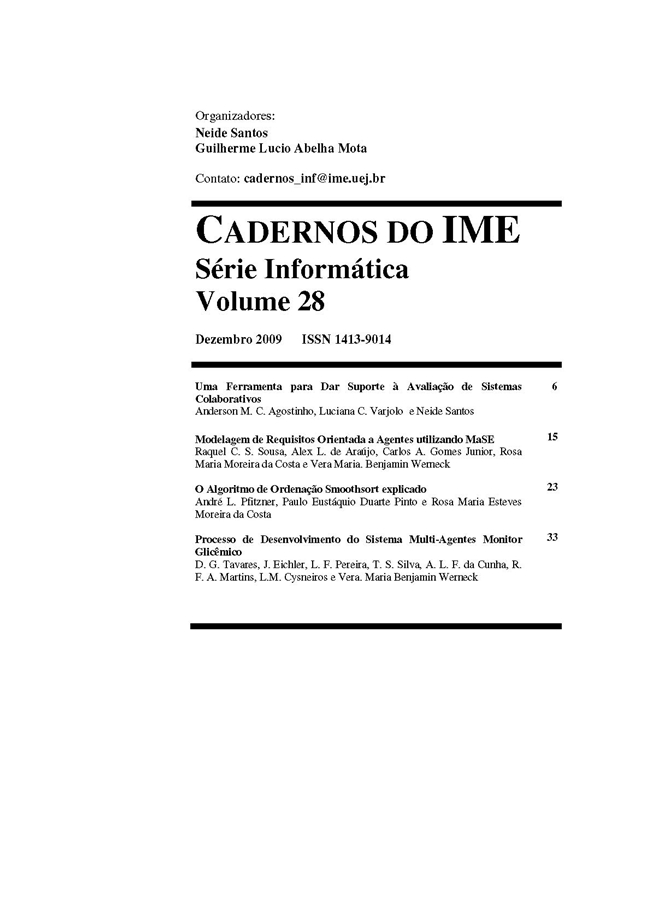 Organizadores:
Neide Santos
Guilherme Lucio Abelha Mota

Contato: cadernos_inf@ime.uej.br

CADERNOS DO IME
Série Informática
Volume 28

Dezembro 2009 ISSN 1413-9014

Uma Ferramenta para Dar Suporte à Avaliação de Sistemas Colaborativos 6
Anderson M. C. Agostinho, Luciana C. Varjolo e Neide Santos

Modelagem de Requisitos Orientada a Agentes utilizando MaSE 15
Raquel C. S. Sousa, Alex L. de Araújo, Carlos A. Gomes Junior, Rosa Maria Moreira da Costa e Vera Maria. Benjamin Werneck

O Algoritmo de Ordenação Smoothsort explicado 23
André L. Pfitzner, Paulo Eustáquio Duarte Pinto e Rosa Maria Esteves Moreira da Costa

Processo de Desenvolvimento do Sistema Multi-Agentes Monitor Glicêmico 33
D. G. Tavares, J. Eichler, L. F. Pereira, T. S. Silva, A. L. F. da Cunha, R. F. A. Martins, L.M. Cysneiros e Vera. Maria Benjamin Werneck